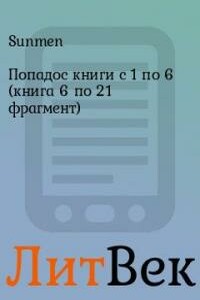 Sunmen

Попадос книги с 1 по 6 (книга 6 по 21 фрагмент)

ЛитВек